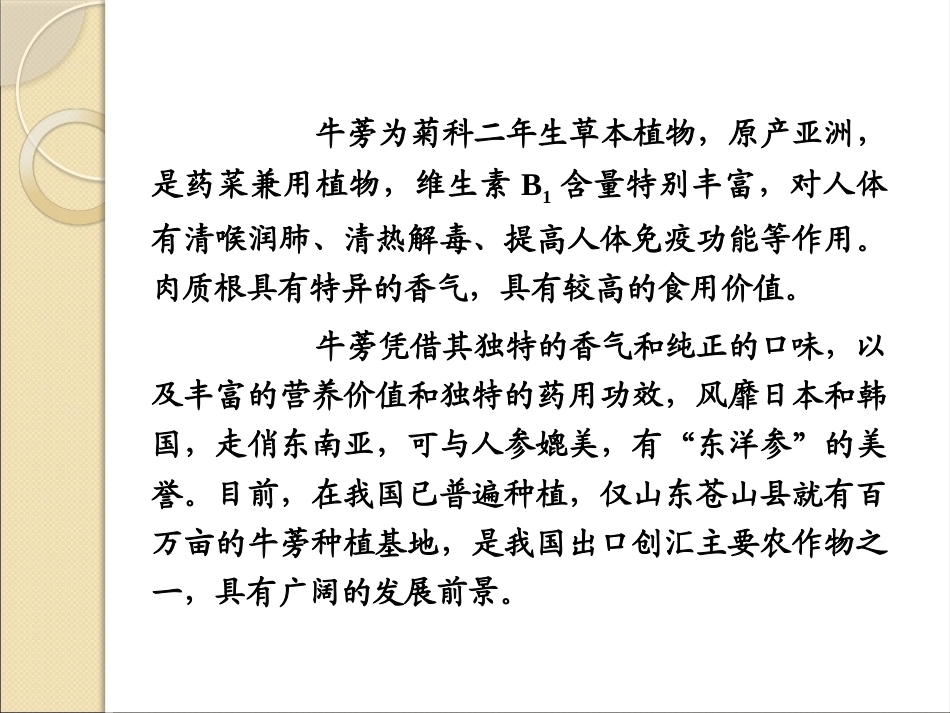 牛蒡为菊科二年生草本植物，原产亚洲，是药菜兼用植物，维生素 $B_1$ 含量特别丰富，对人体有清喉润肺、清热解毒、提高人体免疫功能等作用。肉质根具有特异的香气，具有较高的食用价值。

牛蒡凭借其独特的香气和纯正的口味，以及丰富的营养价值和独特的药用功效，风靡日本和韩国，走俏东南亚，可与人参媲美，有“东洋参”的美誉。目前，在我国已普遍种植，仅山东苍山县就有百万亩的牛蒡种植基地，是我国出口创汇主要农作物之一，具有广阔的发展前景。